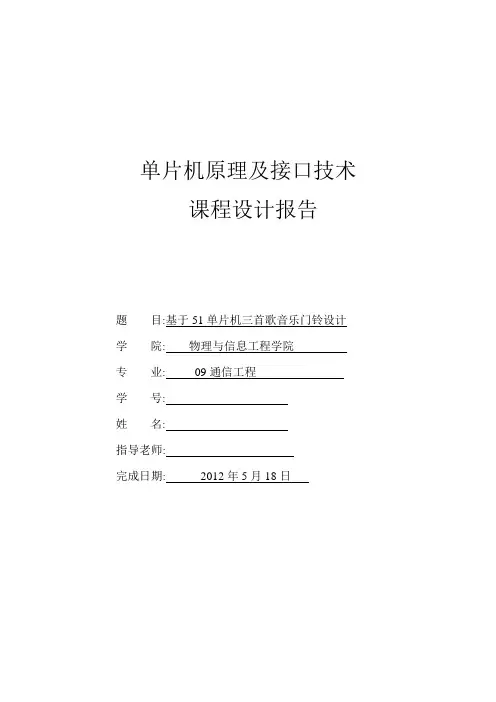 单片机原理及接口技术

课程设计报告

题　　目:基于 51 单片机三首歌音乐门铃设计

学　　院:　物理与信息工程学院

专　　业:　09 通信工程

学　　号:

姓　　名:

指导老师:

完成日期:　2012 年 5 月 18 日